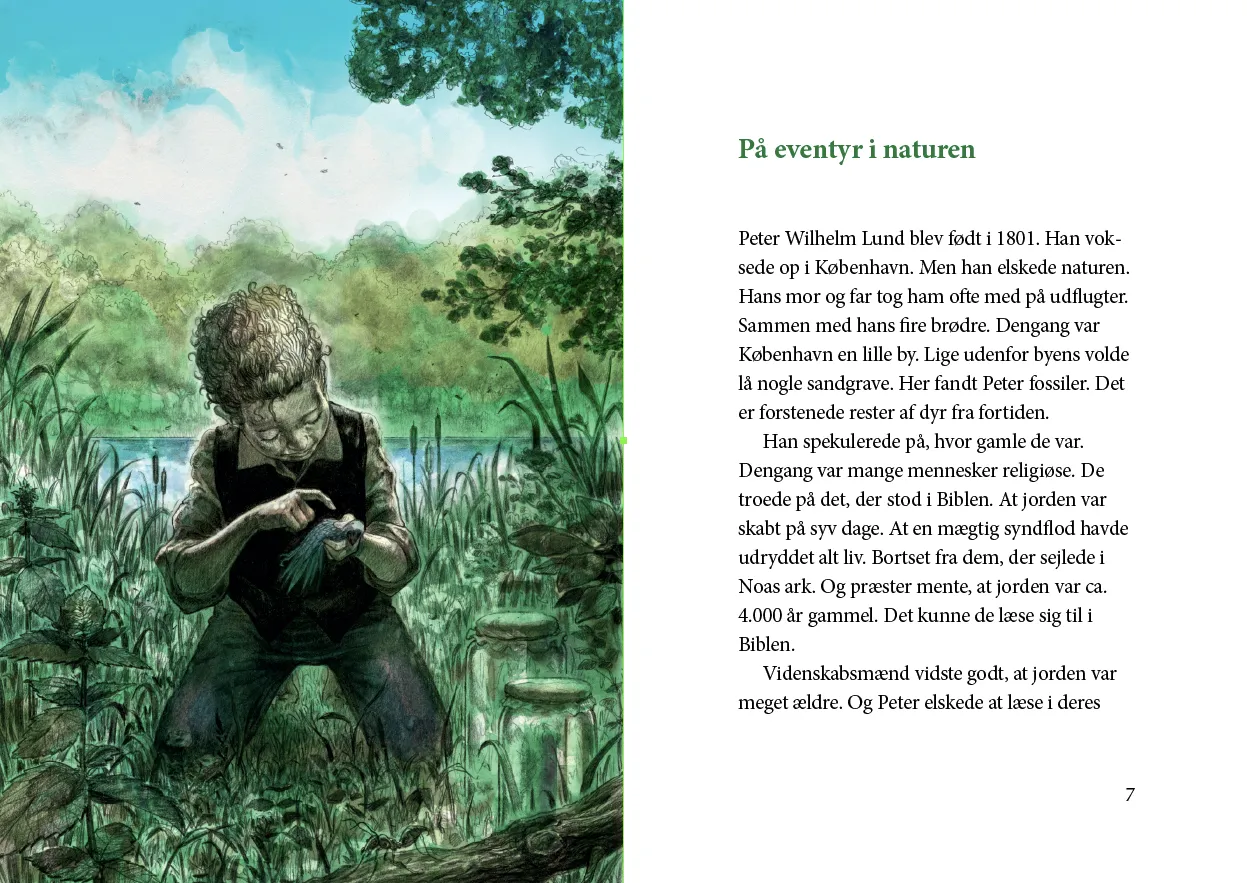 På eventyr i naturen

Peter Wilhelm Lund blev født i 1801. Han voksede op i København. Men han elskede naturen. Hans mor og far tog ham ofte med på udflugter. Sammen med hans fire brødre. Dengang var København en lille by. Lige udenfor byens volde lå nogle sandgrave. Her fandt Peter fossiler. Det er forstenede rester af dyr fra fortiden.

Han spekulerede på, hvor gamle de var. Dengang var mange mennesker religiøse. De troede på det, der stod i Biblen. At jorden var skabt på syv dage. At en mægtig syndflod havde udryddet alt liv. Bortset fra dem, der sejlede i Noas ark. Og præster mente, at jorden var ca. 4.000 år gammel. Det kunne de læse sig til i Biblen.

Videnskabsmænd vidste godt, at jorden var meget ældre. Og Peter elskede at læse i deres

7